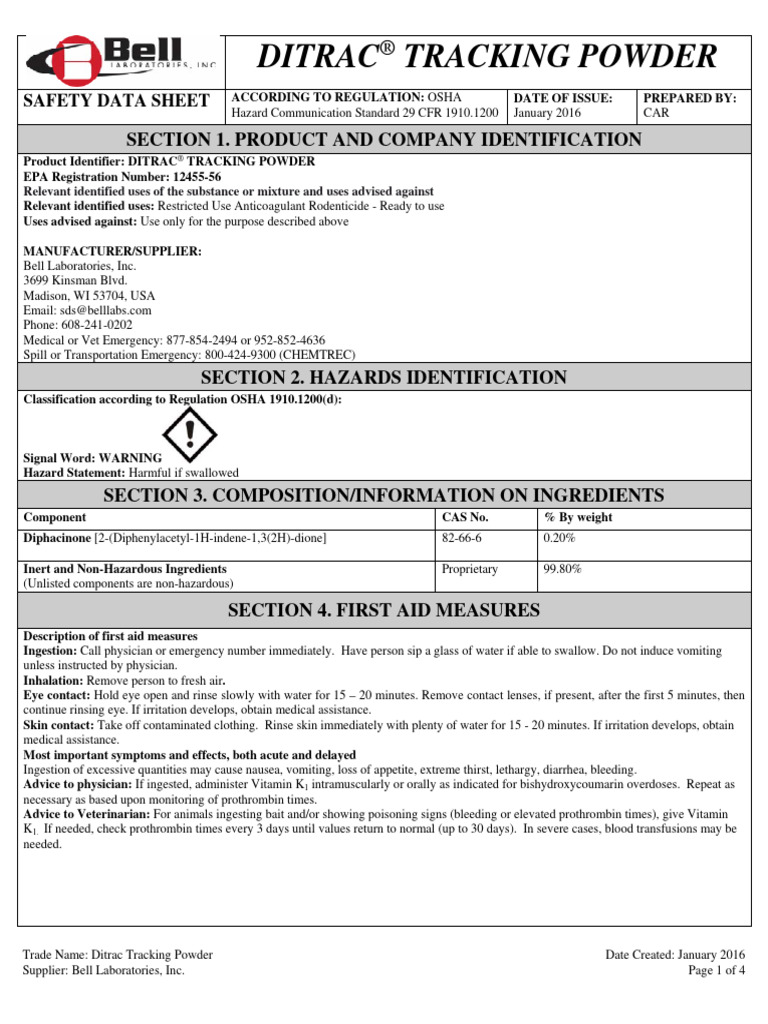 Bell LABORATORIES, INC

DITRAC® TRACKING POWDER

SAFETY DATA SHEET

ACCORDING TO REGULATION: OSHA Hazard Communication Standard 29 CFR 1910.1200

DATE OF ISSUE: January 2016

PREPARED BY: CAR

SECTION 1. PRODUCT AND COMPANY IDENTIFICATION

Product Identifier: DITRAC® TRACKING POWDER
EPA Registration Number: 12455-56
Relevant identified uses of the substance or mixture and uses advised against
Relevant identified uses: Restricted Use Anticoagulant Rodenticide - Ready to use
Uses advised against: Use only for the purpose described above

MANUFACTURER/SUPPLIER:
Bell Laboratories, Inc.
3699 Kinsman Blvd.
Madison, WI 53704, USA
Email: sds@belllabs.com
Phone: 608-241-0202
Medical or Vet Emergency: 877-854-2494 or 952-852-4636
Spill or Transportation Emergency: 800-424-9300 (CHEMTREC)

SECTION 2. HAZARDS IDENTIFICATION

Classification according to Regulation OSHA 1910.1200(d):

Signal Word: WARNING
Hazard Statement: Harmful if swallowed

SECTION 3. COMPOSITION/INFORMATION ON INGREDIENTS

| Component | CAS No. | % By weight |
|---|---|---|
| Diphacinone [2-(Diphenylacetyl-1H-indene-1,3(2H)-dione] | 82-66-6 | 0.20% |
| Inert and Non-Hazardous Ingredients (Unlisted components are non-hazardous) | Proprietary | 99.80% |

SECTION 4. FIRST AID MEASURES

Description of first aid measures
Ingestion: Call physician or emergency number immediately. Have person sip a glass of water if able to swallow. Do not induce vomiting unless instructed by physician.
Inhalation: Remove person to fresh air.
Eye contact: Hold eye open and rinse slowly with water for 15 – 20 minutes. Remove contact lenses, if present, after the first 5 minutes, then continue rinsing eye. If irritation develops, obtain medical assistance.
Skin contact: Take off contaminated clothing. Rinse skin immediately with plenty of water for 15 - 20 minutes. If irritation develops, obtain medical assistance.
Most important symptoms and effects, both acute and delayed
Ingestion of excessive quantities may cause nausea, vomiting, loss of appetite, extreme thirst, lethargy, diarrhea, bleeding.
Advice to physician: If ingested, administer Vitamin $K_1$ intramuscularly or orally as indicated for bishydroxycoumarin overdoses. Repeat as necessary as based upon monitoring of prothrombin times.
Advice to Veterinarian: For animals ingesting bait and/or showing poisoning signs (bleeding or elevated prothrombin times), give Vitamin $K_1$. If needed, check prothrombin times every 3 days until values return to normal (up to 30 days). In severe cases, blood transfusions may be needed.

Trade Name: Ditrac Tracking Powder
Supplier: Bell Laboratories, Inc.

Date Created: January 2016
Page 1 of 4